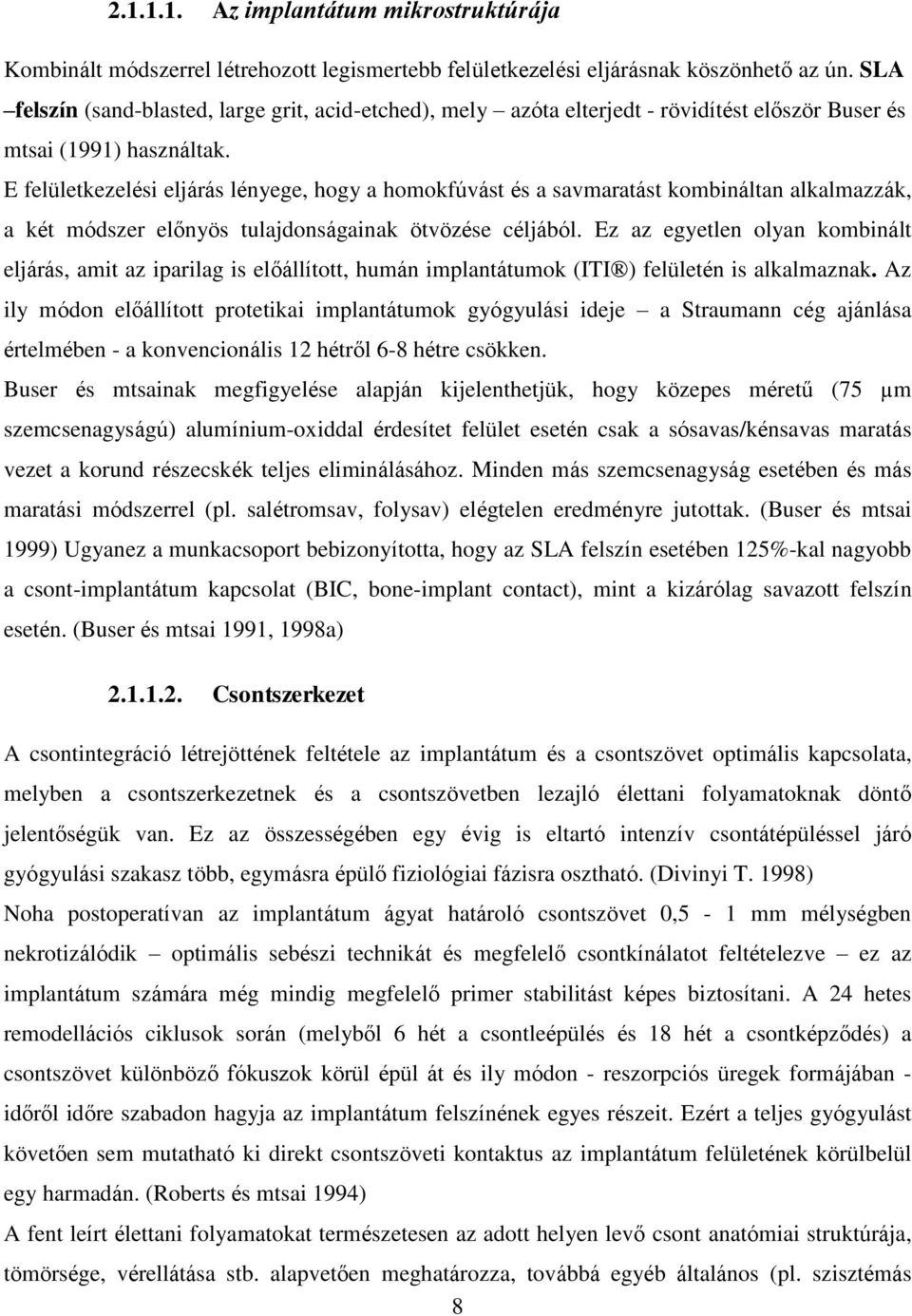 2.1.1.1. Az implantátum mikrostruktúrája

Kombinált módszerrel létrehozott legismertebb felületkezelési eljárásnak köszönhető az ún. SLA –felszín (sand-blasted, large grit, acid-etched), mely – azóta elterjedt - rövidítést először Buser és mtsai (1991) használtak.

E felületkezelési eljárás lényege, hogy a homokfúvást és a savmaratást kombináltan alkalmazzák, a két módszer előnyös tulajdonságainak ötvözése céljából. Ez az egyetlen olyan kombinált eljárás, amit az iparilag is előállított, humán implantátumok (ITI®) felületén is alkalmaznak. Az ily módon előállított protetikai implantátumok gyógyulási ideje – a Straumann cég ajánlása értelmében - a konvencionális 12 hétről 6-8 hétre csökken.

Buser és mtsainak megfigyelése alapján kijelenthetjük, hogy közepes méretű (75 μm szemcsenagyságú) alumínium-oxiddal érdesítet felület esetén csak a sósavas/kénsavas maratás vezet a korund részecskék teljes eliminálásához. Minden más szemcsenagyság esetében és más maratási módszerrel (pl. salétromsav, folysav) elégtelen eredményre jutottak. (Buser és mtsai 1999) Ugyanez a munkacsoport bebizonyította, hogy az SLA felszín esetében 125%-kal nagyobb a csont-implantátum kapcsolat (BIC, bone-implant contact), mint a kizárólag savazott felszín esetén. (Buser és mtsai 1991, 1998a)

2.1.1.2. Csontszerkezet

A csontintegráció létrejöttének feltétele az implantátum és a csontszövet optimális kapcsolata, melyben a csontszerkezetnek és a csontszövetben lezajló élettani folyamatoknak döntő jelentőségük van. Ez az összességében egy évig is eltartó intenzív csontátépüléssel járó gyógyulási szakasz több, egymásra épülő fiziológiai fázisra osztható. (Divinyi T. 1998)

Noha postoperatívan az implantátum ágyat határoló csontszövet 0,5 - 1 mm mélységben nekrotizálódik – optimális sebészi technikát és megfelelő csontkínálatot feltételezve – ez az implantátum számára még mindig megfelelő primer stabilitást képes biztosítani. A 24 hetes remodellációs ciklusok során (melyből 6 hét a csontleépülés és 18 hét a csontképződés) a csontszövet különböző fókuszok körül épül át és ily módon - reszorpciós üregek formájában - időről időre szabadon hagyja az implantátum felszínének egyes részeit. Ezért a teljes gyógyulást követően sem mutatható ki direkt csontszöveti kontaktus az implantátum felületének körülbelül egy harmadán. (Roberts és mtsai 1994)

A fent leírt élettani folyamatokat természetesen az adott helyen levő csont anatómiai struktúrája, tömörsége, vérellátása stb. alapvetően meghatározza, továbbá egyéb általános (pl. szisztémás

8